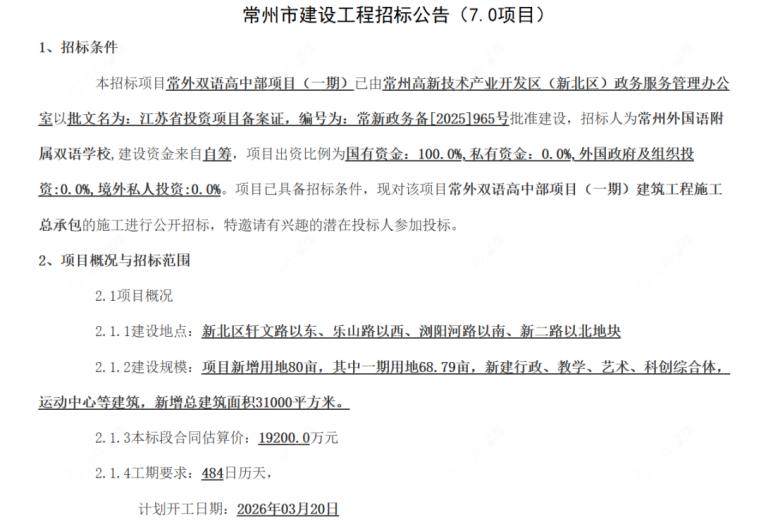 常州市建设工程招标公告（7.0项目）

1、招标条件

本招标项目常外双语高中部项目（一期）已由常州高新技术产业开发区（新北区）政务服务管理办公室以批文名为：江苏省投资项目备案证，编号为：常新政务备[2025]965号批准建设，招标人为常州外国语附属双语学校，建设资金来自自筹，项目出资比例为国有资金：100.0%，私有资金：0.0%，外国政府及组织投资：0.0%，境外私人投资：0.0%。项目已具备招标条件，现对该项目常外双语高中部项目（一期）建筑工程施工总承包的施工进行公开招标，特邀请有兴趣的潜在投标人参加投标。

2、项目概况与招标范围

2.1项目概况

2.1.1建设地点：新北区轩文路以东、乐山路以西、浏阳河路以南、新二路以北地块

2.1.2建设规模：项目新增用地80亩，其中一期用地68.79亩，新建行政、教学、艺术、科创综合体，运动中心等建筑，新增总建筑面积31000平方米。

2.1.3本标段合同估算价：19200.0万元

2.1.4工期要求：484日历天，

计划开工日期：2026年03月20日